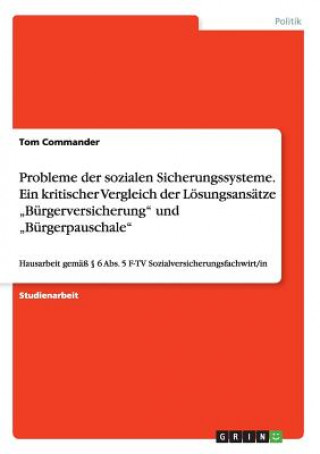 Politik

Tom Commander

Probleme der sozialen Sicherungssysteme. Ein kritischer Vergleich der Lösungsansätze „Bürgerversicherung“ und „Bürgerpauschale“

Hausarbeit gemäß § 6 Abs. 5 F-TV Sozialversicherungsfachwirt/in

Studienarbeit

GRIN